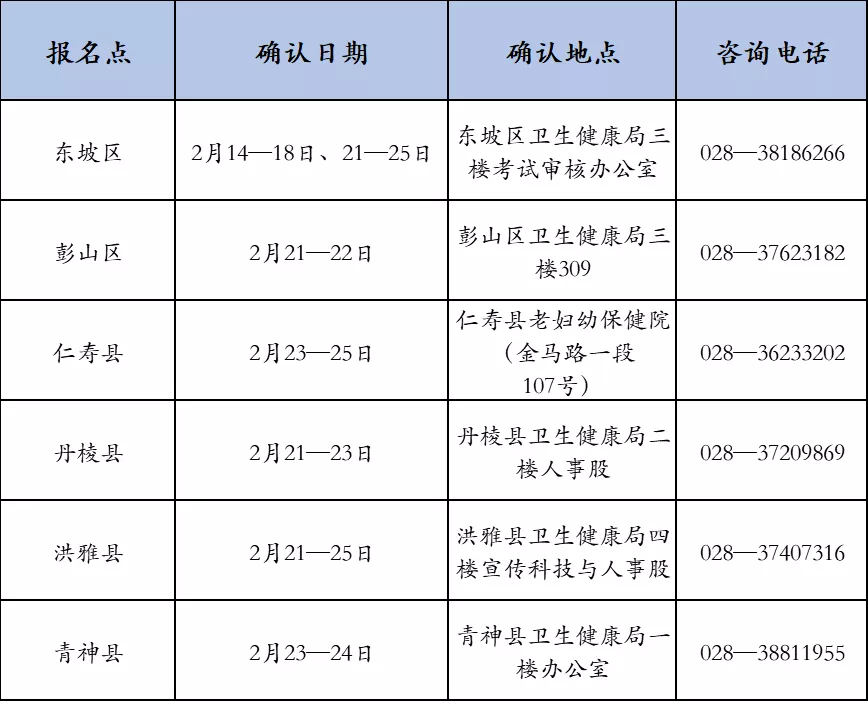 | 报名点 | 确认日期 | 确认地点 | 咨询电话 |
|---|---|---|---|
| 东坡区 | 2月14—18日、21—25日 | 东坡区卫生健康局三楼考试审核办公室 | 028—38186266 |
| 彭山区 | 2月21—22日 | 彭山区卫生健康局三楼309 | 028—37623182 |
| 仁寿县 | 2月23—25日 | 仁寿县老妇幼保健院（金马路一段107号） | 028—36233202 |
| 丹棱县 | 2月21—23日 | 丹棱县卫生健康局二楼人事股 | 028—37209869 |
| 洪雅县 | 2月21—25日 | 洪雅县卫生健康局四楼宣传科技与人事股 | 028—37407316 |
| 青神县 | 2月23—24日 | 青神县卫生健康局一楼办公室 | 028—38811955 |